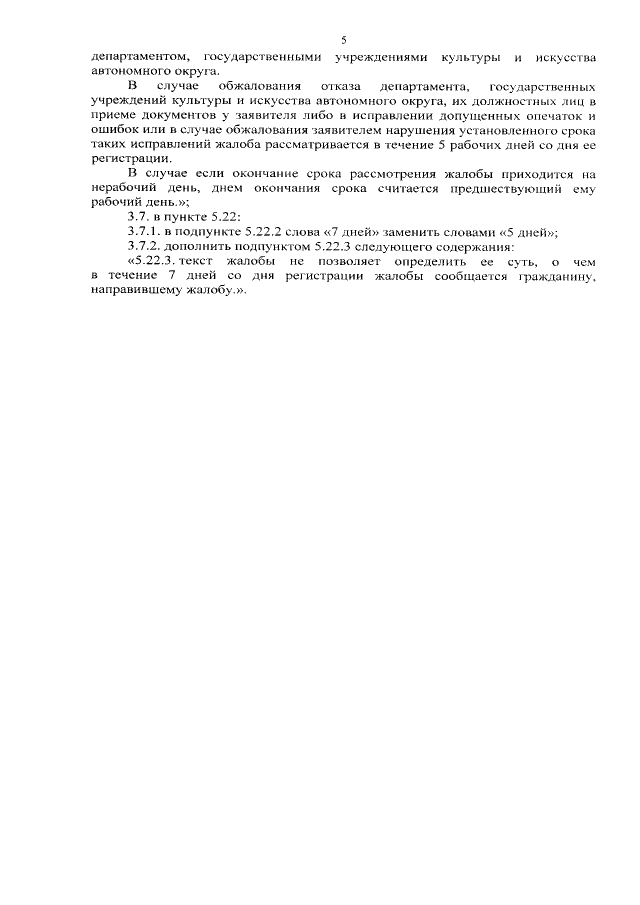 5

департаментом, государственными учреждениями культуры и искусства автономного округа.

В случае обжалования отказа департамента, государственных учреждений культуры и искусства автономного округа, их должностных лиц в приеме документов у заявителя либо в исправлении допущенных опечаток и ошибок или в случае обжалования заявителем нарушения установленного срока таких исправлений жалоба рассматривается в течение 5 рабочих дней со дня ее регистрации.

В случае если окончание срока рассмотрения жалобы приходится на нерабочий день, днем окончания срока считается предшествующий ему рабочий день.»;

3.7. в пункте 5.22:

3.7.1. в подпункте 5.22.2 слова «7 дней» заменить словами «5 дней»;

3.7.2. дополнить подпунктом 5.22.3 следующего содержания:

«5.22.3. текст жалобы не позволяет определить ее суть, о чем в течение 7 дней со дня регистрации жалобы сообщается гражданину, направившему жалобу.».